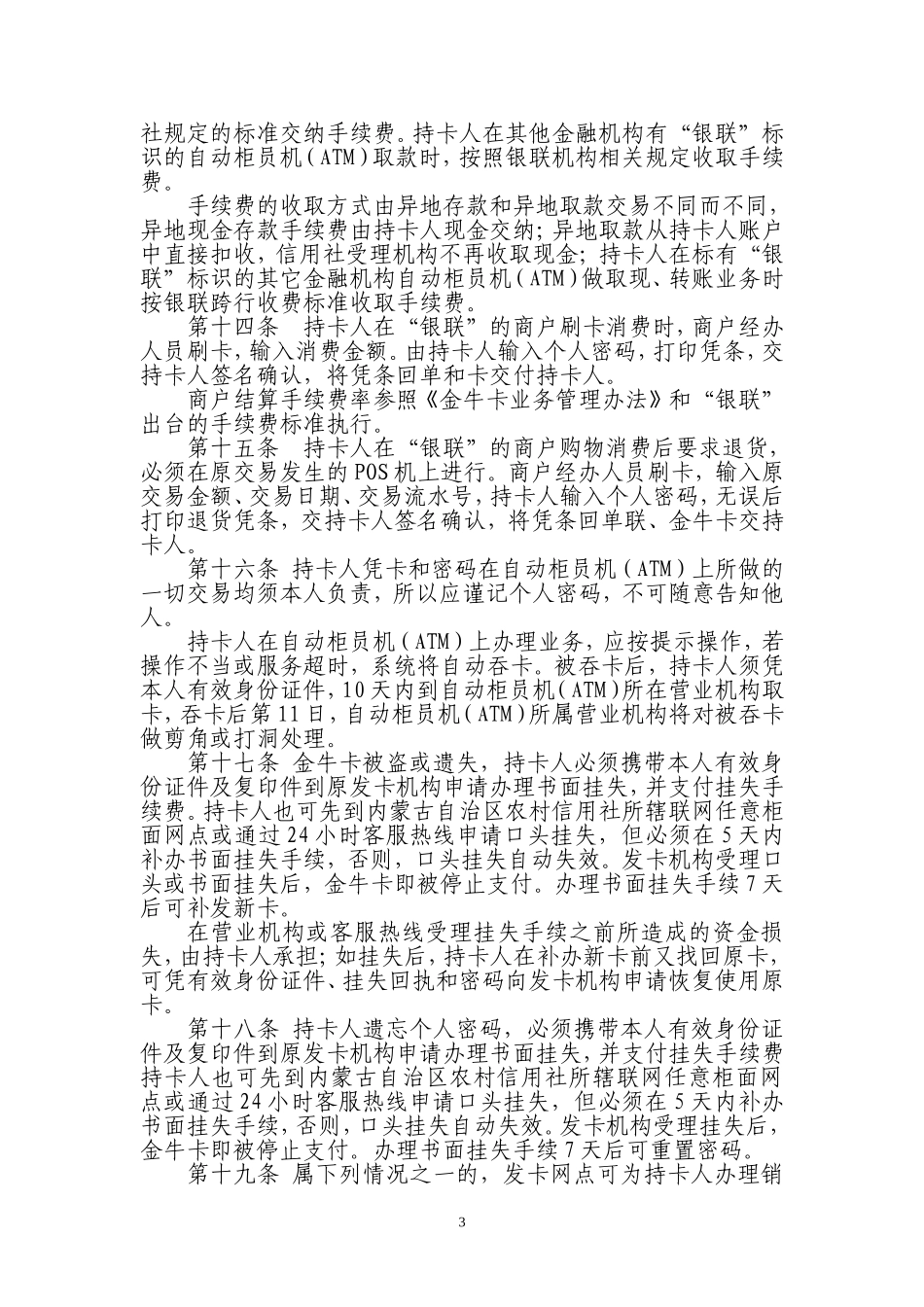 社规定的标准交纳手续费。持卡人在其他金融机构有“银联”标识的自动柜员机（ATM）取款时，按照银联机构相关规定收取手续费。

手续费的收取方式由异地存款和异地取款交易不同而不同，异地现金存款手续费由持卡人现金交纳；异地取款从持卡人账户中直接扣收，信用社受理机构不再收取现金；持卡人在标有“银联”标识的其它金融机构自动柜员机（ATM）做取现、转账业务时按银联跨行收费标准收取手续费。

第十四条　持卡人在“银联”的商户刷卡消费时，商户经办人员刷卡，输入消费金额。由持卡人输入个人密码，打印凭条，交持卡人签名确认，将凭条回单和卡交付持卡人。

商户结算手续费率参照《金牛卡业务管理办法》和“银联”出台的手续费标准执行。

第十五条　持卡人在“银联”的商户购物消费后要求退货，必须在原交易发生的POS机上进行。商户经办人员刷卡，输入原交易金额、交易日期、交易流水号，持卡人输入个人密码，无误后打印退货凭条，交持卡人签名确认，将凭条回单联、金牛卡交持卡人。

第十六条 持卡人凭卡和密码在自动柜员机（ATM）上所做的一切交易均须本人负责，所以应谨记个人密码，不可随意告知他人。

持卡人在自动柜员机（ATM）上办理业务，应按提示操作，若操作不当或服务超时，系统将自动吞卡。被吞卡后，持卡人须凭本人有效身份证件，10天内到自动柜员机（ATM）所在营业机构取卡，吞卡后第11日，自动柜员机（ATM）所属营业机构将对被吞卡做剪角或打洞处理。

第十七条 金牛卡被盗或遗失，持卡人必须携带本人有效身份证件及复印件到原发卡机构申请办理书面挂失，并支付挂失手续费。持卡人也可先到内蒙古自治区农村信用社所辖联网任意柜面网点或通过24小时客服热线申请口头挂失，但必须在5天内补办书面挂失手续，否则，口头挂失自动失效。发卡机构受理口头或书面挂失后，金牛卡即被停止支付。办理书面挂失手续7天后可补发新卡。

在营业机构或客服热线受理挂失手续之前所造成的资金损失，由持卡人承担；如挂失后，持卡人在补办新卡前又找回原卡，可凭有效身份证件、挂失回执和密码向发卡机构申请恢复使用原卡。

第十八条 持卡人遗忘个人密码，必须携带本人有效身份证件及复印件到原发卡机构申请办理书面挂失，并支付挂失手续费持卡人也可先到内蒙古自治区农村信用社所辖联网任意柜面网点或通过24小时客服热线申请口头挂失，但必须在5天内补办书面挂失手续，否则，口头挂失自动失效。发卡机构受理挂失后，金牛卡即被停止支付。办理书面挂失手续7天后可重置密码。

第十九条 属下列情况之一的，发卡网点可为持卡人办理销

3